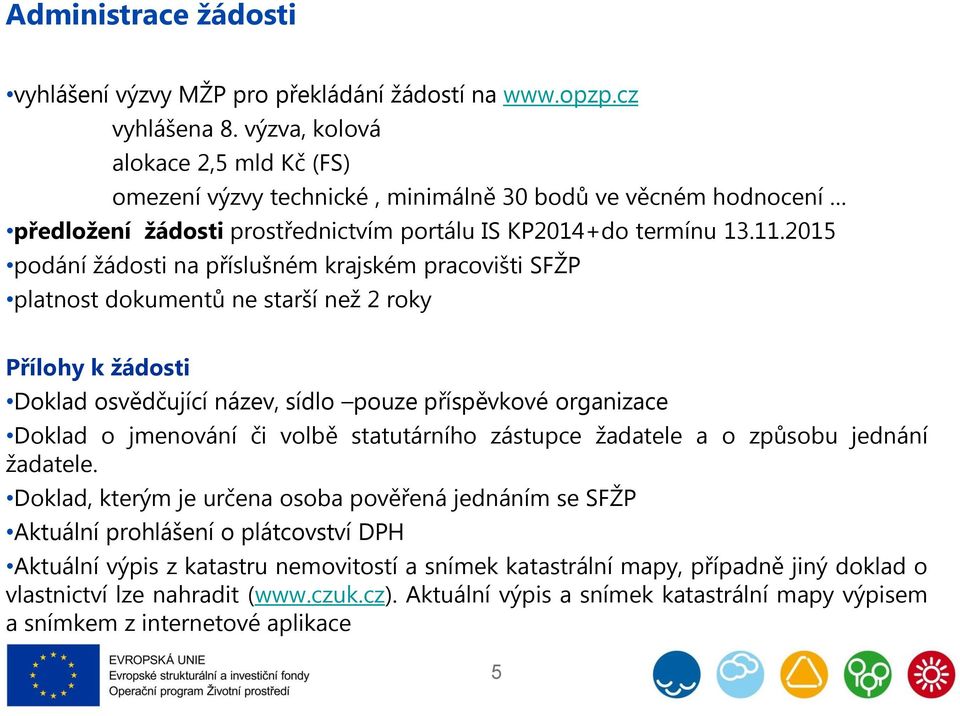 Administrace žádosti

•vyhlášení výzvy MŽP pro překládání žádostí na www.opzp.cz
vyhlášena 8. výzva, kolová
alokace 2,5 mld Kč (FS)
omezení výzvy technické , minimálně 30 bodů ve věcném hodnocení …
•předložení žádosti prostřednictvím portálu IS KP2014+do termínu 13.11.2015
•podání žádosti na příslušném krajském pracovišti SFŽP
•platnost dokumentů ne starší než 2 roky

Přílohy k žádosti
•Doklad osvědčující název, sídlo –pouze příspěvkové organizace
•Doklad o jmenování či volbě statutárního zástupce žadatele a o způsobu jednání žadatele.
•Doklad, kterým je určena osoba pověřená jednáním se SFŽP
•Aktuální prohlášení o plátcovství DPH
•Aktuální výpis z katastru nemovitostí a snímek katastrální mapy, případně jiný doklad o vlastnictví lze nahradit (www.czuk.cz). Aktuální výpis a snímek katastrální mapy výpisem a snímkem z internetové aplikace

EVROPSKÁ UNIE
Evropské strukturální a investiční fondy
Operační program Životní prostředí

5